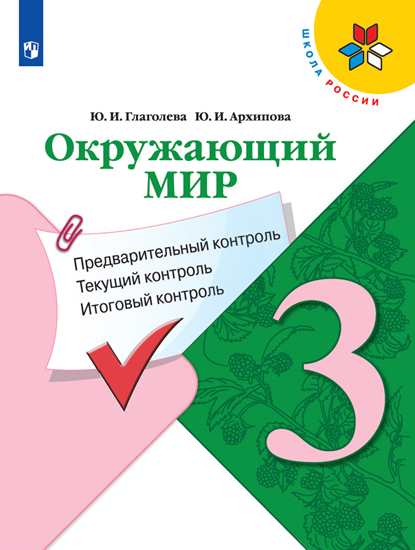 ШКОЛА РОССИИ

Ю. И. Глаголева Ю. И. Архипова

Окружающий МИР

Предварительный контроль
Текущий контроль
Итоговый контроль

3